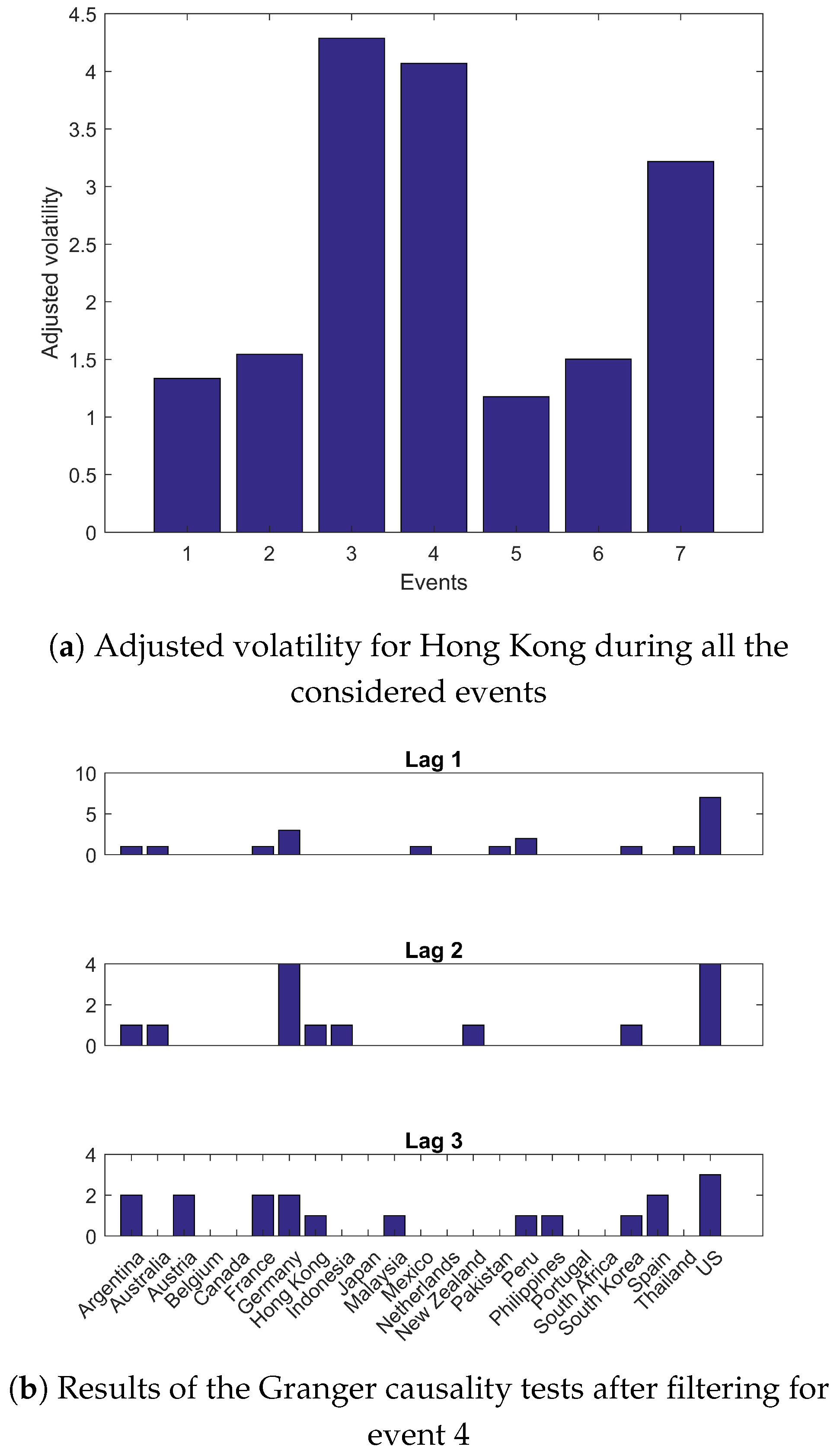 4.5
4
3.5
3
2.5
2
1.5
1
0.5
0
Adjusted volatility
1 2 3 4 5 6 7
Events

(**a**) Adjusted volatility for Hong Kong during all the considered events

Lag 1
10
5
0

Lag 2
4
2
0

Lag 3
4
2
0
Argentina Australia Austria Belgium Canada France Germany Hong Kong Indonesia Japan Malaysia Mexico Netherlands New Zealand Pakistan Peru Philippines Portugal South Africa South Korea Spain Thailand US

(**b**) Results of the Granger causality tests after filtering for event 4